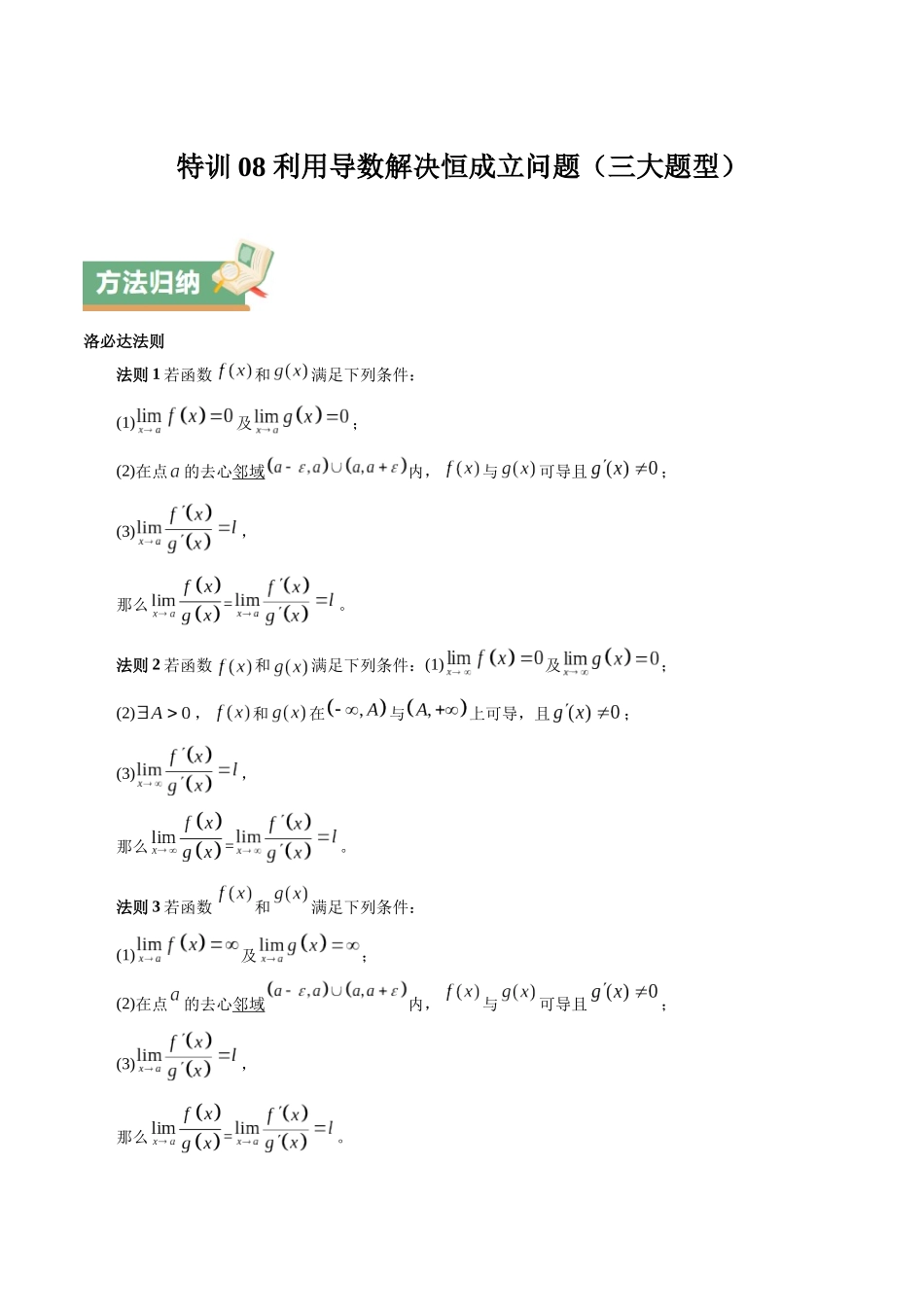 特训 08 利用导数解决恒成立问题（三大题型）

方法归纳

洛必达法则

法则 1 若函数 $f(x)$ 和 $g(x)$ 满足下列条件：

(1) $\lim_{x\to a} f(x)=0$ 及 $\lim_{x\to a} g(x)=0$；

(2)在点 $a$ 的去心邻域 $(a-\varepsilon,a)\cup(a,a+\varepsilon)$ 内，$f(x)$ 与 $g(x)$ 可导且 $g'(x)\neq 0$；

(3) $\lim_{x\to a}\frac{f'(x)}{g'(x)}=l$，

那么 $\lim_{x\to a}\frac{f(x)}{g(x)}=\lim_{x\to a}\frac{f'(x)}{g'(x)}=l$。

法则 2 若函数 $f(x)$ 和 $g(x)$ 满足下列条件：(1) $\lim_{x\to\infty} f(x)=0$ 及 $\lim_{x\to\infty} g(x)=0$；

(2) $\exists A>0$，$f(x)$ 和 $g(x)$ 在 $(-\infty,A)$ 与 $(A,+\infty)$ 上可导，且 $g'(x)\neq 0$；

(3) $\lim_{x\to\infty}\frac{f'(x)}{g'(x)}=l$，

那么 $\lim_{x\to\infty}\frac{f(x)}{g(x)}=\lim_{x\to\infty}\frac{f'(x)}{g'(x)}=l$。

法则 3 若函数 $f(x)$ 和 $g(x)$ 满足下列条件：

(1) $\lim_{x\to a} f(x)=\infty$ 及 $\lim_{x\to a} g(x)=\infty$；

(2)在点 $a$ 的去心邻域 $(a-\varepsilon,a)\cup(a,a+\varepsilon)$ 内，$f(x)$ 与 $g(x)$ 可导且 $g'(x)\neq 0$；

(3) $\lim_{x\to a}\frac{f'(x)}{g'(x)}=l$，

那么 $\lim_{x\to a}\frac{f(x)}{g(x)}=\lim_{x\to a}\frac{f'(x)}{g'(x)}=l$。